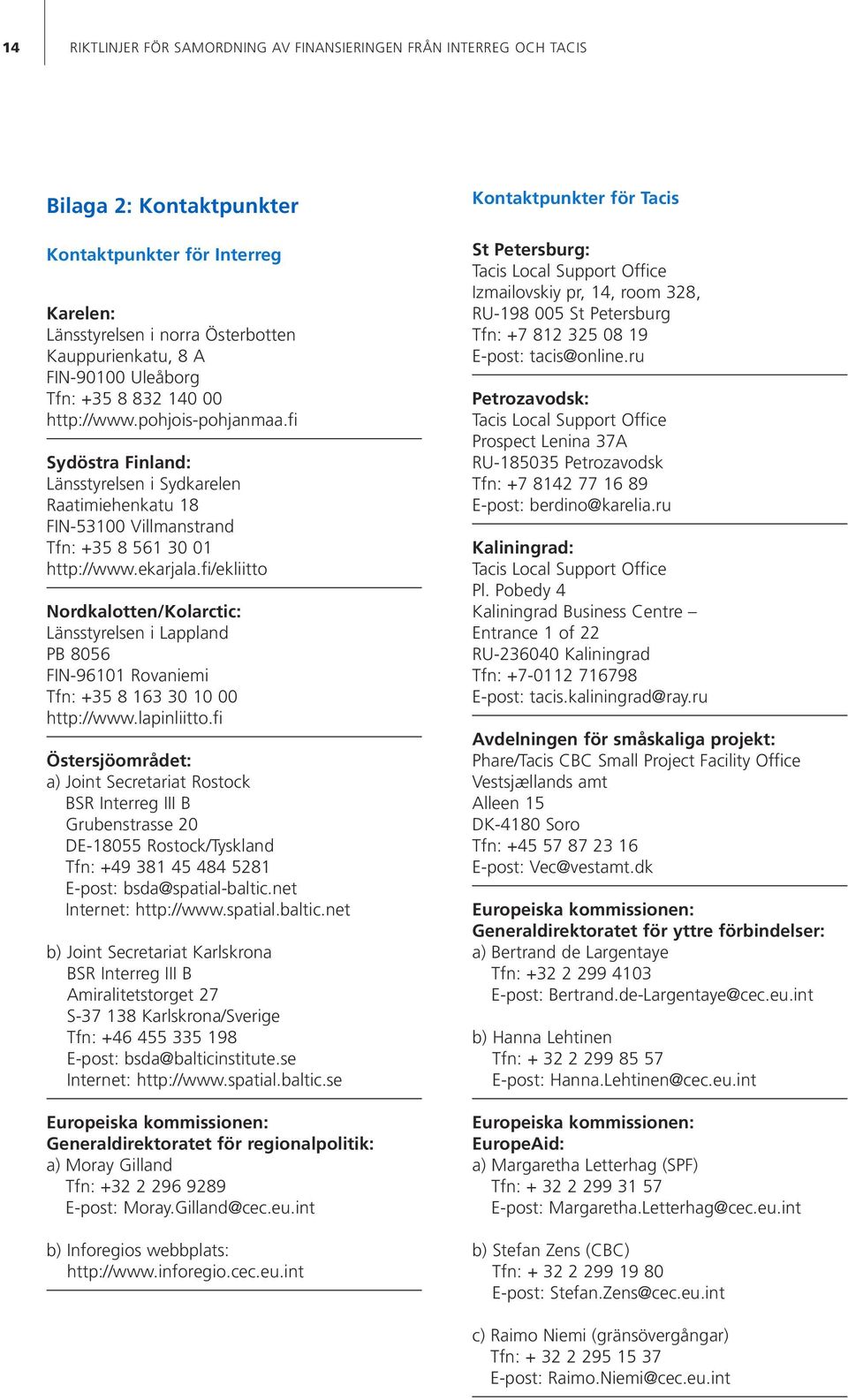 14 RIKTLINJER FÖR SAMORDNING AV FINANSIERINGEN FRÅN INTERREG OCH TACIS

Bilaga 2: Kontaktpunkter

Kontaktpunkter för Interreg

Karelen:
Länsstyrelsen i norra Österbotten
Kauppurienkatu, 8 A
FIN-90100 Uleåborg
Tfn: +35 8 832 140 00
http://www.pohjois-pohjanmaa.fi

Sydöstra Finland:
Länsstyrelsen i Sydkarelen
Raatimiehenkatu 18
FIN-53100 Villmanstrand
Tfn: +35 8 561 30 01
http://www.ekarjala.fi/ekliitto

Nordkalotten/Kolarctic:
Länsstyrelsen i Lappland
PB 8056
FIN-96101 Rovaniemi
Tfn: +35 8 163 30 10 00
http://www.lapinliitto.fi

Östersjöområdet:
a) Joint Secretariat Rostock
BSR Interreg III B
Grubenstrasse 20
DE-18055 Rostock/Tyskland
Tfn: +49 381 45 484 5281
E-post: bsda@spatial-baltic.net
Internet: http://www.spatial.baltic.net

b) Joint Secretariat Karlskrona
BSR Interreg III B
Amiralitetstorget 27
S-37 138 Karlskrona/Sverige
Tfn: +46 455 335 198
E-post: bsda@balticinstitute.se
Internet: http://www.spatial.baltic.se

Europeiska kommissionen:
Generaldirektoratet för regionalpolitik:
a) Moray Gilland
Tfn: +32 2 296 9289
E-post: Moray.Gilland@cec.eu.int

b) Inforegios webbplats:
http://www.inforegio.cec.eu.int

Kontaktpunkter för Tacis

St Petersburg:
Tacis Local Support Office
Izmailovskiy pr, 14, room 328,
RU-198 005 St Petersburg
Tfn: +7 812 325 08 19
E-post: tacis@online.ru

Petrozavodsk:
Tacis Local Support Office
Prospect Lenina 37A
RU-185035 Petrozavodsk
Tfn: +7 8142 77 16 89
E-post: berdino@karelia.ru

Kaliningrad:
Tacis Local Support Office
Pl. Pobedy 4
Kaliningrad Business Centre –
Entrance 1 of 22
RU-236040 Kaliningrad
Tfn: +7-0112 716798
E-post: tacis.kaliningrad@ray.ru

Avdelningen för småskaliga projekt:
Phare/Tacis CBC Small Project Facility Office
Vestsjællands amt
Alleen 15
DK-4180 Soro
Tfn: +45 57 87 23 16
E-post: Vec@vestamt.dk

Europeiska kommissionen:
Generaldirektoratet för yttre förbindelser:
a) Bertrand de Largentaye
Tfn: +32 2 299 4103
E-post: Bertrand.de-Largentaye@cec.eu.int

b) Hanna Lehtinen
Tfn: + 32 2 299 85 57
E-post: Hanna.Lehtinen@cec.eu.int

Europeiska kommissionen:
EuropeAid:
a) Margaretha Letterhag (SPF)
Tfn: + 32 2 299 31 57
E-post: Margaretha.Letterhag@cec.eu.int

b) Stefan Zens (CBC)
Tfn: + 32 2 299 19 80
E-post: Stefan.Zens@cec.eu.int

c) Raimo Niemi (gränsövergångar)
Tfn: + 32 2 295 15 37
E-post: Raimo.Niemi@cec.eu.int